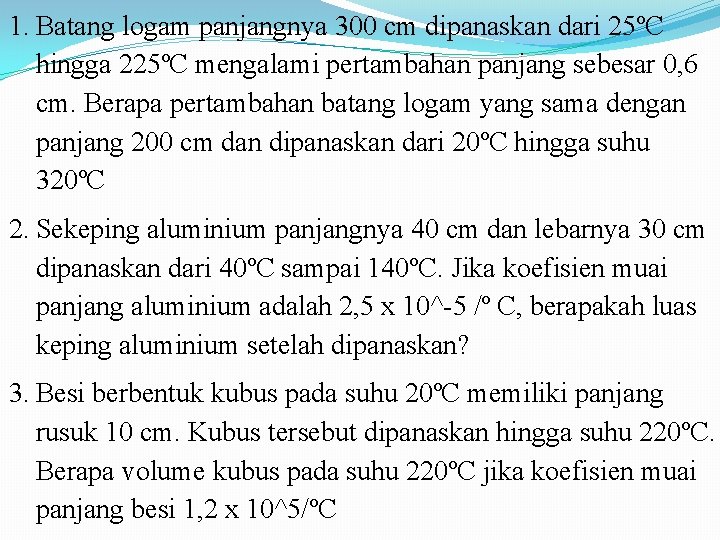 1. Batang logam panjangnya 300 cm dipanaskan dari 25ºC hingga 225ºC mengalami pertambahan panjang sebesar 0,6 cm. Berapa pertambahan batang logam yang sama dengan panjang 200 cm dan dipanaskan dari 20ºC hingga suhu 320ºC

2. Sekeping aluminium panjangnya 40 cm dan lebarnya 30 cm dipanaskan dari 40ºC sampai 140ºC. Jika koefisien muai panjang aluminium adalah 2,5 x 10^-5 /º C, berapakah luas keping aluminium setelah dipanaskan?

3. Besi berbentuk kubus pada suhu 20ºC memiliki panjang rusuk 10 cm. Kubus tersebut dipanaskan hingga suhu 220ºC. Berapa volume kubus pada suhu 220ºC jika koefisien muai panjang besi 1,2 x 10^5/ºC